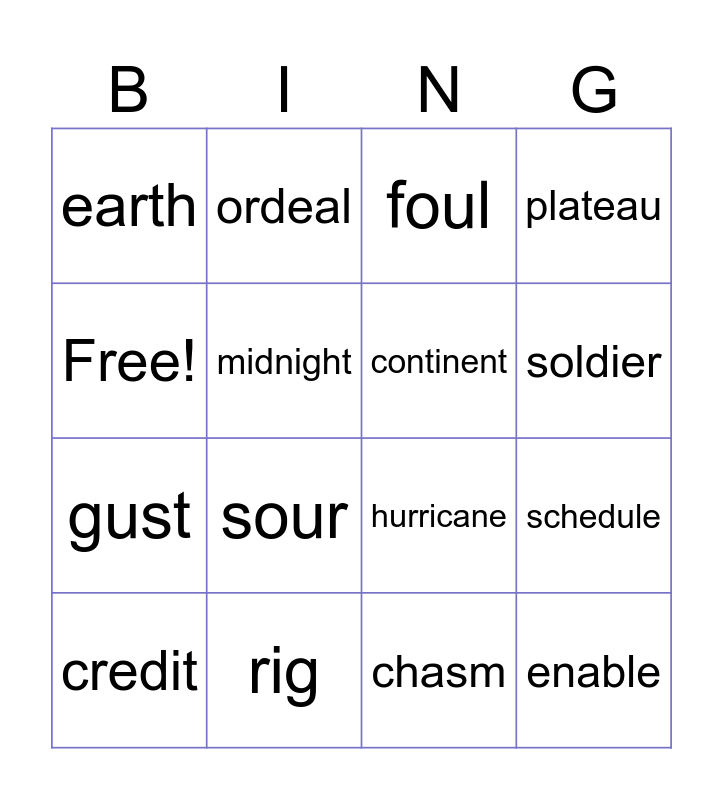 | B | I | N | G |
|---|---|---|---|
| earth | ordeal | foul | plateau |
| Free! | midnight | continent | soldier |
| gust | sour | hurricane | schedule |
| credit | rig | chasm | enable |